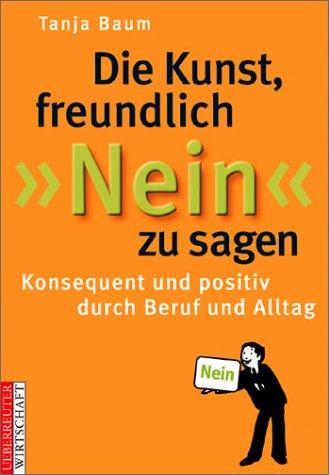 Tanja Baum

Die Kunst, freundlich »Nein« zu sagen

Konsequent und positiv durch Beruf und Alltag

Nein

UEBERREUTER WIRTSCHAFT